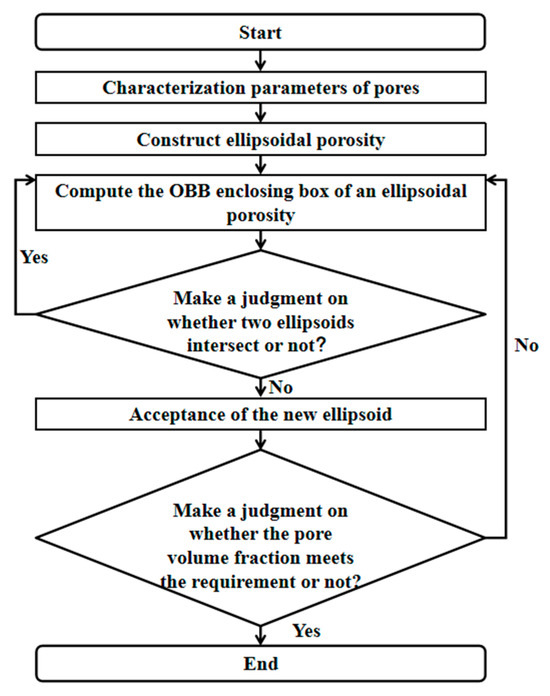 Start

Characterization parameters of pores

Construct ellipsoidal porosity

Compute the OBB enclosing box of an ellipsoidal porosity

Yes

Make a judgment on whether two ellipsoids intersect or not?

No

No

Acceptance of the new ellipsoid

Make a judgment on whether the pore volume fraction meets the requirement or not?

Yes

End